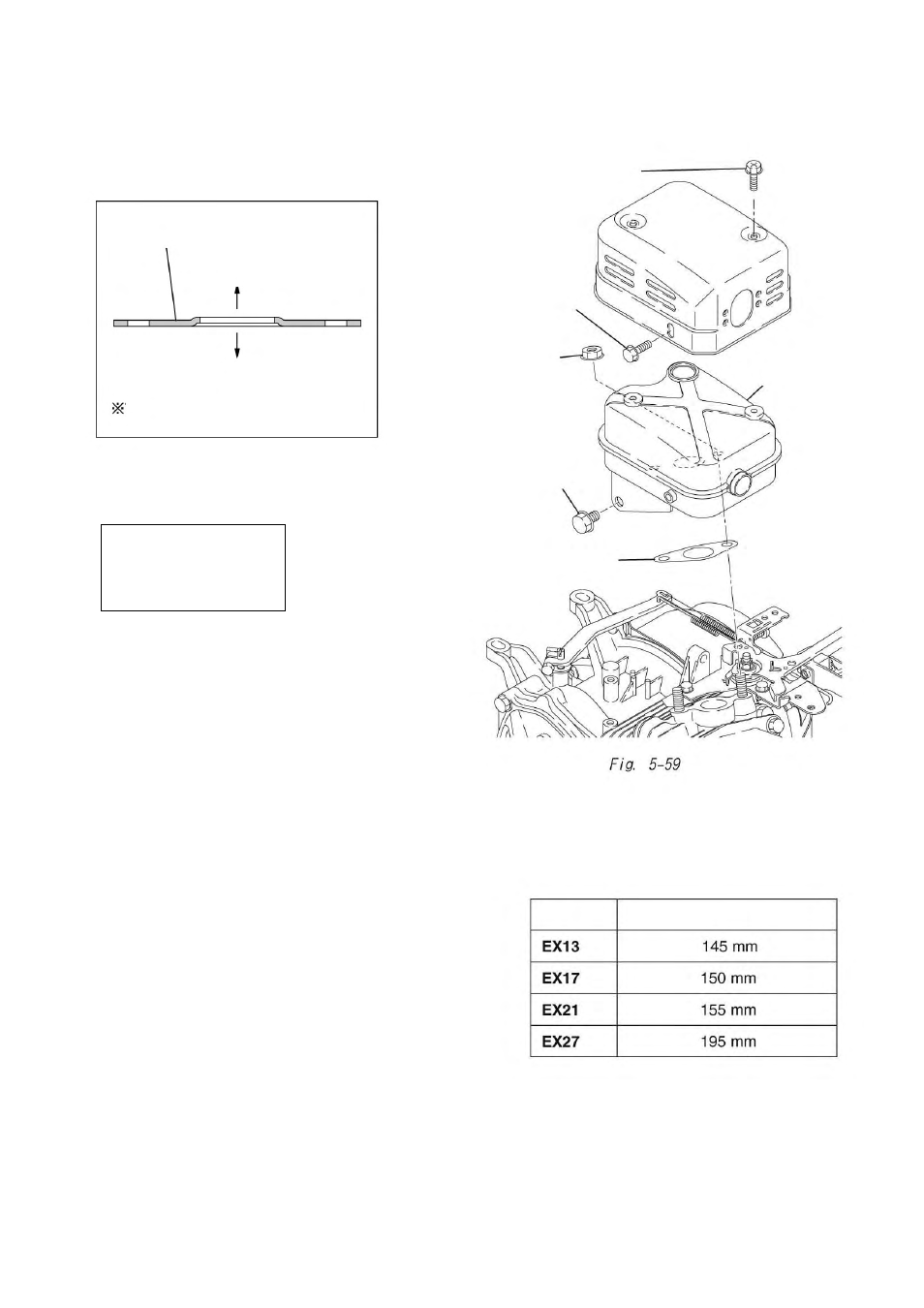 ※

Fig. 5-59

| | |
|---|---|
| EX13 | 145 mm |
| EX17 | 150 mm |
| EX21 | 155 mm |
| EX27 | 195 mm |